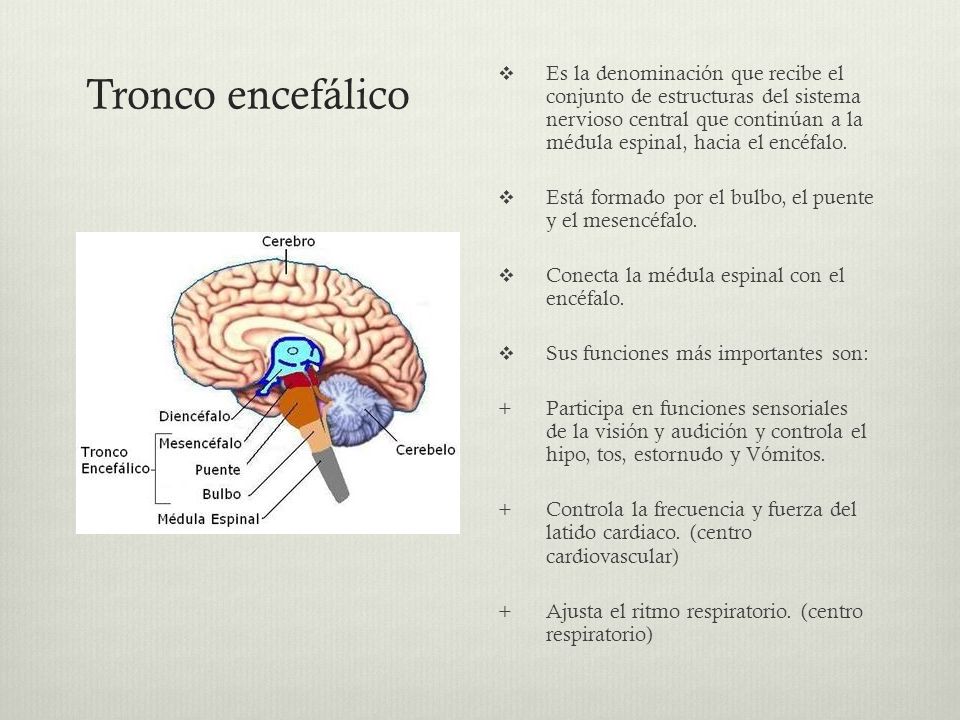 Tronco encefálico

Cerebro
Diencéfalo
Tronco Encefálico
Mesencéfalo
Puente
Bulbo
Médula Espinal
Cerebelo

❖ Es la denominación que recibe el conjunto de estructuras del sistema nervioso central que continúan a la médula espinal, hacia el encéfalo.

❖ Está formado por el bulbo, el puente y el mesencéfalo.

❖ Conecta la médula espinal con el encéfalo.

❖ Sus funciones más importantes son:

+ Participa en funciones sensoriales de la visión y audición y controla el hipo, tos, estornudo y Vómitos.

+ Controla la frecuencia y fuerza del latido cardiaco. (centro cardiovascular)

+ Ajusta el ritmo respiratorio. (centro respiratorio)